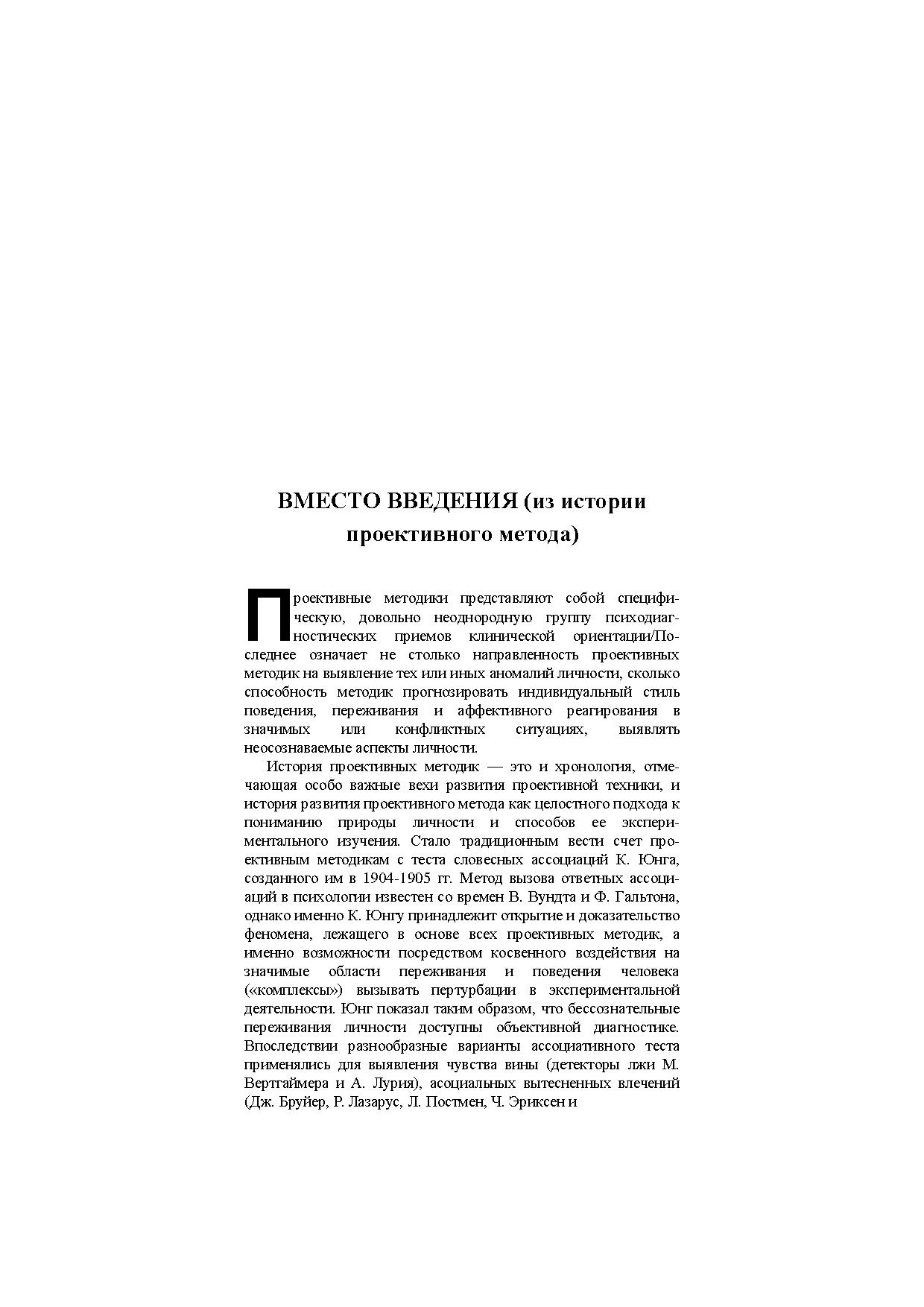 ВМЕСТО ВВЕДЕНИЯ (из истории проективного метода)

Проективные методики представляют собой специфическую, довольно неоднородную группу психодиагностических приемов клинической ориентации/Последнее означает не столько направленность проективных методик на выявление тех или иных аномалий личности, сколько способность методик прогнозировать индивидуальный стиль поведения, переживания и аффективного реагирования в значимых или конфликтных ситуациях, выявлять неосознаваемые аспекты личности.

История проективных методик — это и хронология, отмечающая особо важные вехи развития проективной техники, и история развития проективного метода как целостного подхода к пониманию природы личности и способов ее экспериментального изучения. Стало традиционным вести счет проективным методикам с теста словесных ассоциаций К. Юнга, созданного им в 1904-1905 гг. Метод вызова ответных ассоциаций в психологии известен со времен В. Вундта и Ф. Гальтона, однако именно К. Юнгу принадлежит открытие и доказательство феномена, лежащего в основе всех проективных методик, а именно возможности посредством косвенного воздействия на значимые области переживания и поведения человека («комплексы») вызывать пертурбации в экспериментальной деятельности. Юнг показал таким образом, что бессознательные переживания личности доступны объективной диагностике. Впоследствии разнообразные варианты ассоциативного теста применялись для выявления чувства вины (детекторы лжи М. Вертгаймера и А. Лурия), асоциальных вытесненных влечений (Дж. Бруйер, Р. Лазарус, Л. Постмен, Ч. Эриксен и